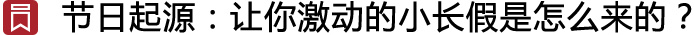 节日起源：让你激动的小长假是怎么来的？